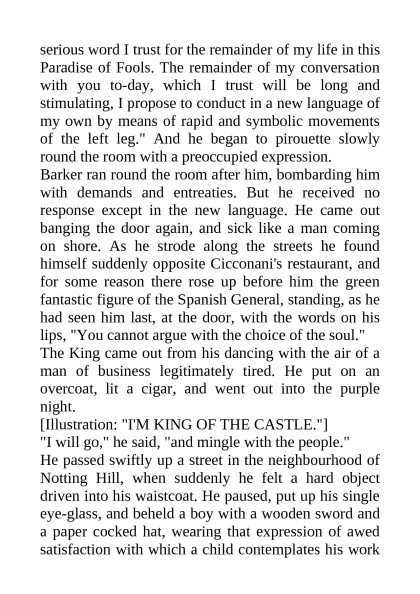 serious word I trust for the remainder of my life in this Paradise of Fools. The remainder of my conversation with you to-day, which I trust will be long and stimulating, I propose to conduct in a new language of my own by means of rapid and symbolic movements of the left leg." And he began to pirouette slowly round the room with a preoccupied expression.

Barker ran round the room after him, bombarding him with demands and entreaties. But he received no response except in the new language. He came out banging the door again, and sick like a man coming on shore. As he strode along the streets he found himself suddenly opposite Cicconani's restaurant, and for some reason there rose up before him the green fantastic figure of the Spanish General, standing, as he had seen him last, at the door, with the words on his lips, "You cannot argue with the choice of the soul."

The King came out from his dancing with the air of a man of business legitimately tired. He put on an overcoat, lit a cigar, and went out into the purple night.

[Illustration: "I'M KING OF THE CASTLE."]

"I will go," he said, "and mingle with the people."

He passed swiftly up a street in the neighbourhood of Notting Hill, when suddenly he felt a hard object driven into his waistcoat. He paused, put up his single eye-glass, and beheld a boy with a wooden sword and a paper cocked hat, wearing that expression of awed satisfaction with which a child contemplates his work